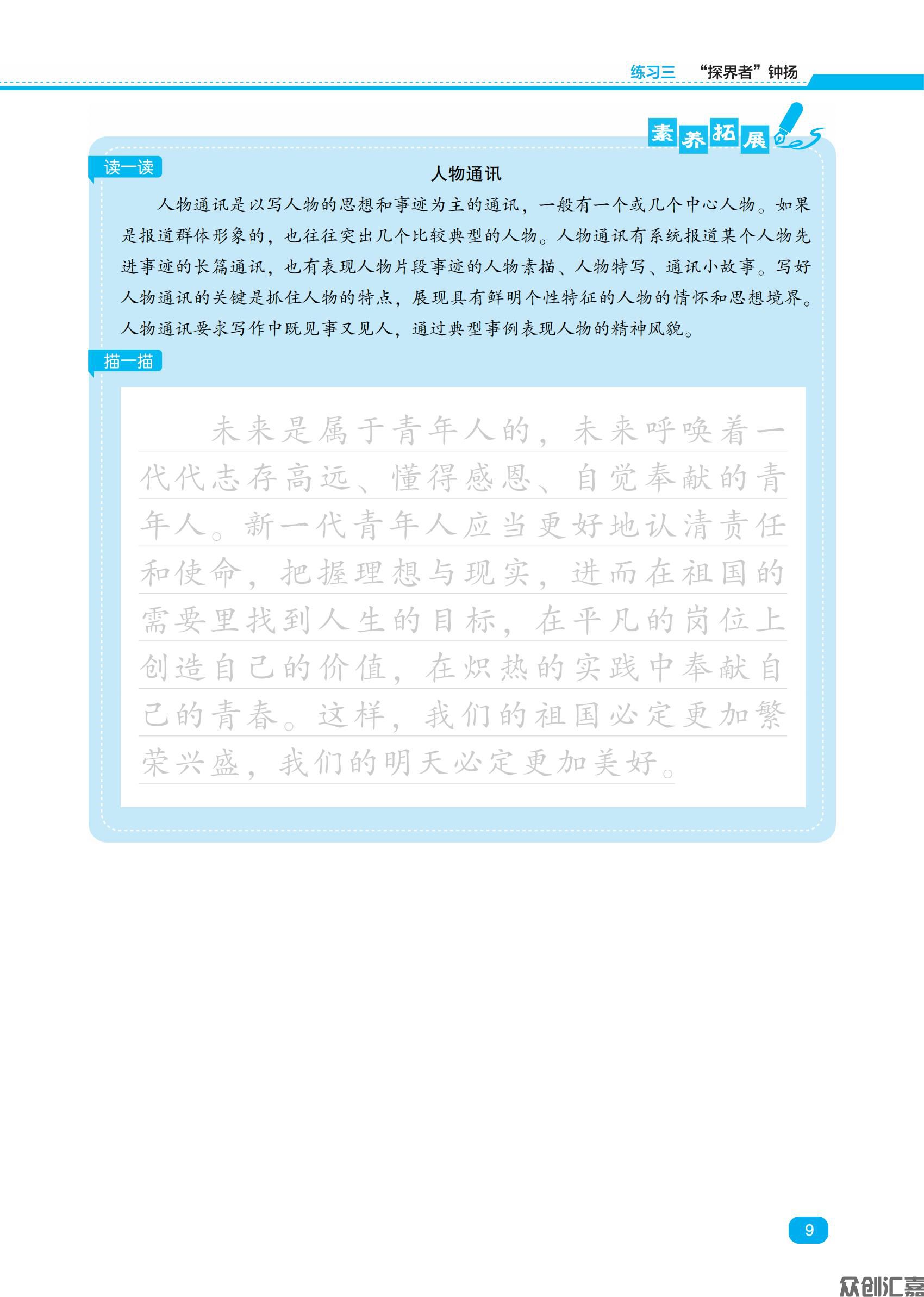 练习三 “探界者”钟扬

素养拓展

读一读

人物通讯

人物通讯是以写人物的思想和事迹为主的通讯，一般有一个或几个中心人物。如果是报道群体形象的，也往往突出几个比较典型的人物。人物通讯有系统报道某个人物先进事迹的长篇通讯，也有表现人物片段事迹的人物素描、人物特写、通讯小故事。写好人物通讯的关键是抓住人物的特点，展现具有鲜明个性特征的人物的情怀和思想境界。人物通讯要求写作中既见事又见人，通过典型事例表现人物的精神风貌。

描一描

未来是属于青年人的，未来呼唤着一代代志存高远、懂得感恩、自觉奉献的青年人。新一代青年人应当更好地认清责任和使命，把握理想与现实，进而在祖国的需要里找到人生的目标，在平凡的岗位上创造自己的价值，在炽热的实践中奉献自己的青春。这样，我们的祖国必定更加繁荣兴盛，我们的明天必定更加美好。

9

众创汇嘉